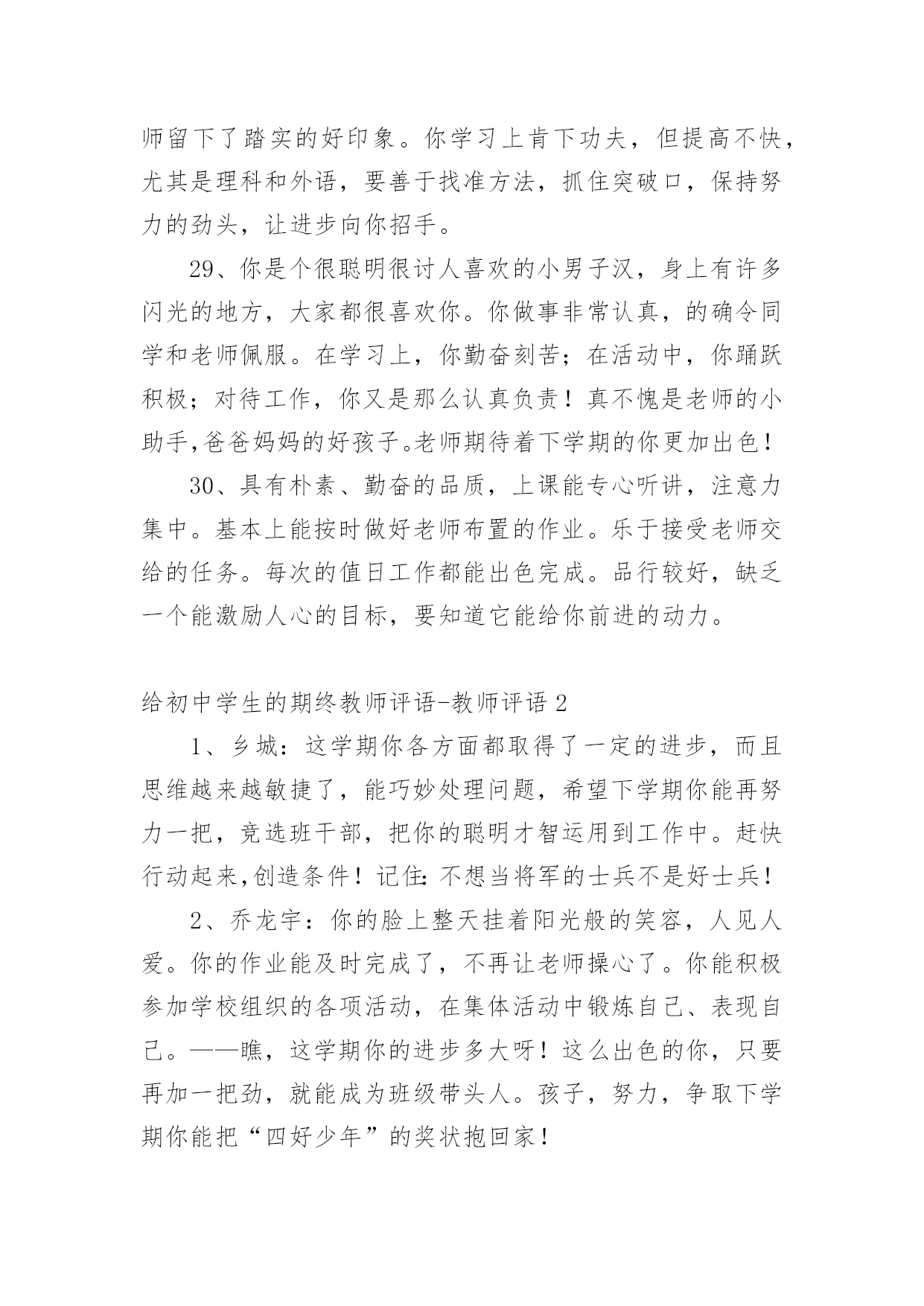 师留下了踏实的好印象。你学习上肯下功夫，但提高不快，尤其是理科和外语，要善于找准方法，抓住突破口，保持努力的劲头，让进步向你招手。

29、你是个很聪明很讨人喜欢的小男子汉，身上有许多闪光的地方，大家都很喜欢你。你做事非常认真，的确令同学和老师佩服。在学习上，你勤奋刻苦；在活动中，你踊跃积极；对待工作，你又是那么认真负责！真不愧是老师的小助手,爸爸妈妈的好孩子。老师期待着下学期的你更加出色！

30、具有朴素、勤奋的品质，上课能专心听讲，注意力集中。基本上能按时做好老师布置的作业。乐于接受老师交给的任务。每次的值日工作都能出色完成。品行较好，缺乏一个能激励人心的目标，要知道它能给你前进的动力。

给初中学生的期终教师评语-教师评语 2

1、乡城：这学期你各方面都取得了一定的进步，而且思维越来越敏捷了，能巧妙处理问题，希望下学期你能再努力一把，竞选班干部，把你的聪明才智运用到工作中。赶快行动起来,创造条件！记住:不想当将军的士兵不是好士兵！

2、乔龙宇：你的脸上整天挂着阳光般的笑容，人见人爱。你的作业能及时完成了，不再让老师操心了。你能积极参加学校组织的各项活动，在集体活动中锻炼自己、表现自己。——瞧，这学期你的进步多大呀！这么出色的你，只要再加一把劲，就能成为班级带头人。孩子，努力，争取下学期你能把“四好少年”的奖状抱回家！